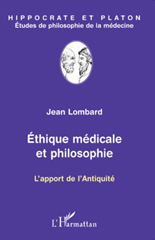 HIPPOCRATE ET PLATON
Études de philosophie de la médecine

Jean Lombard

Éthique médicale et philosophie

L'apport de l'Antiquité

L'Harmattan